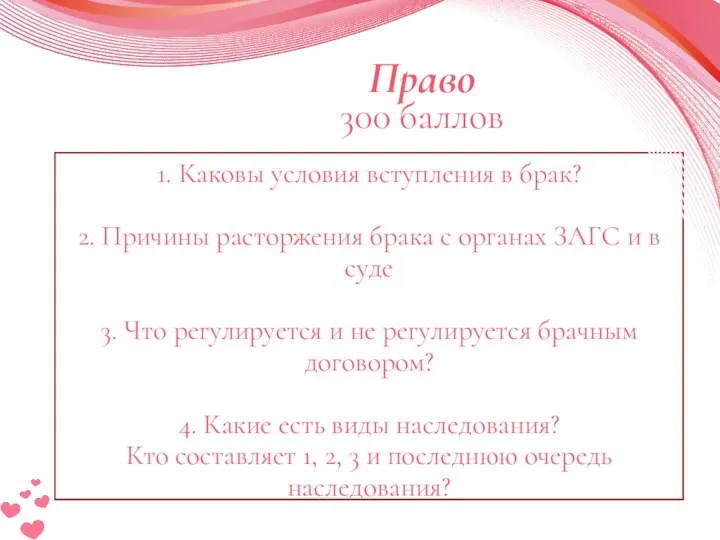 Право
300 баллов

1. Каковы условия вступления в брак?

2. Причины расторжения брака с органах ЗАГС и в суде

3. Что регулируется и не регулируется брачным договором?

4. Какие есть виды наследования?
Кто составляет 1, 2, 3 и последнюю очередь наследования?